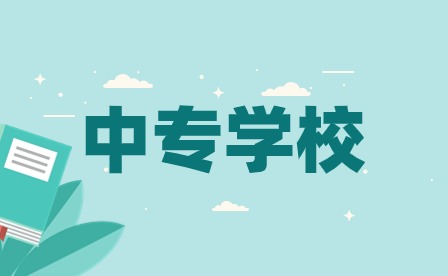 中专学校